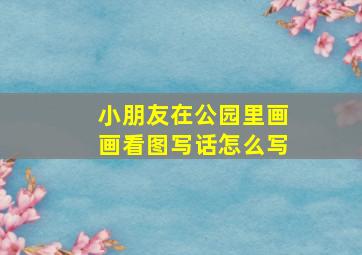 小朋友在公园里画画看图写话怎么写